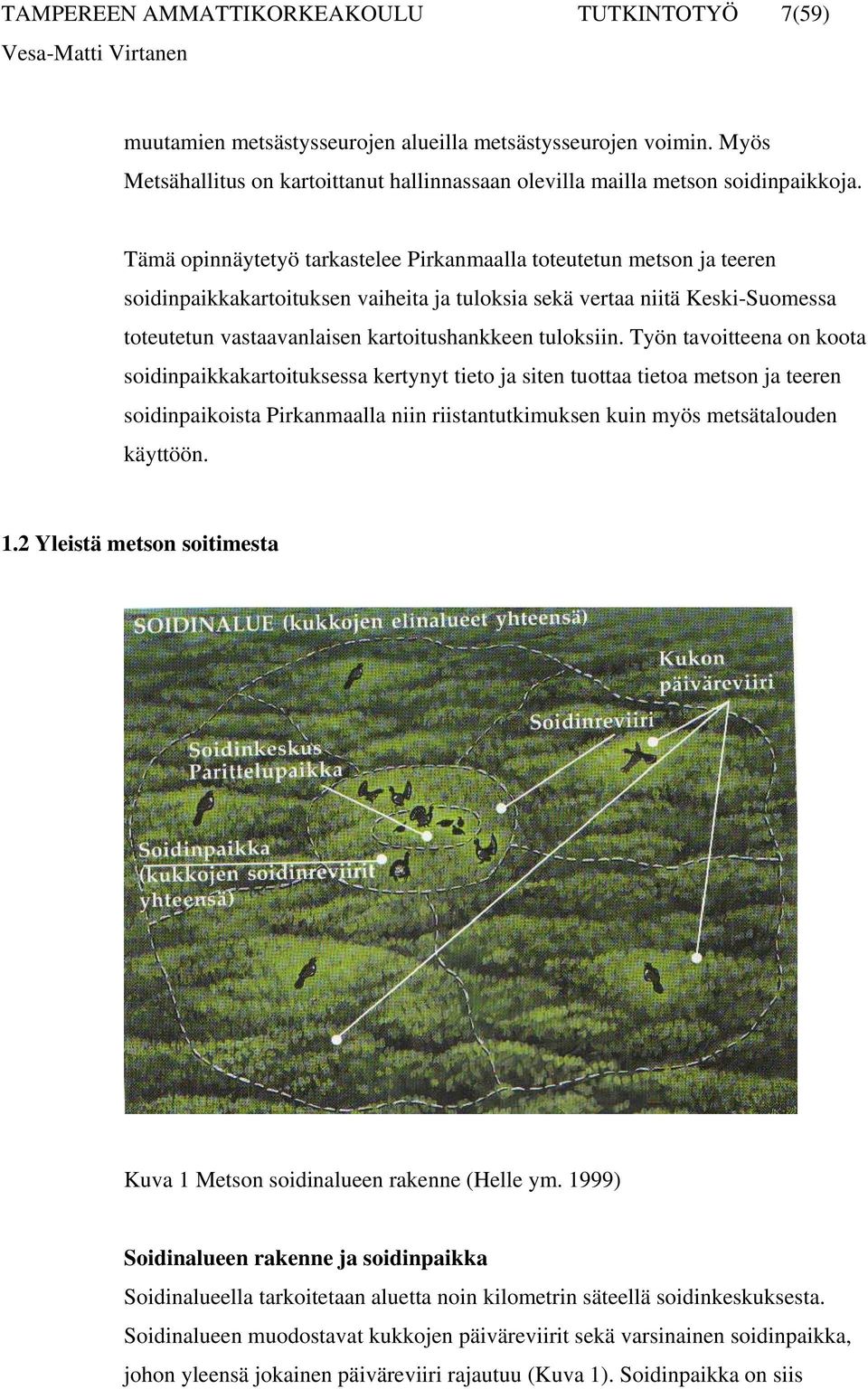 TAMPEREEN AMMATTIKORKEAKOULU TUTKINTOTYÖ 7(59)
Vesa-Matti Virtanen

muutamien metsästysseurojen alueilla metsästysseurojen voimin. Myös Metsähallitus on kartoittanut hallinnassaan olevilla mailla metson soidinpaikkoja.

Tämä opinnäytetyö tarkastelee Pirkanmaalla toteutetun metson ja teeren soidinpaikkakartoituksen vaiheita ja tuloksia sekä vertaa niitä Keski-Suomessa toteutetun vastaavanlaisen kartoitushankkeen tuloksiin. Työn tavoitteena on koota soidinpaikkakartoituksessa kertynyt tieto ja siten tuottaa tietoa metson ja teeren soidinpaikoista Pirkanmaalla niin riistantutkimuksen kuin myös metsätalouden käyttöön.

1.2 Yleistä metson soitimesta

SOIDINALUE (kukkojen elinalueet yhteensä)
Kukon päiväreviiri
Soidinreviiri
Soidinkeskus Parittelupaikka
Soidinpaikka (kukkojen soidinreviirit yhteensä)

Kuva 1 Metson soidinalueen rakenne (Helle ym. 1999)

Soidinalueen rakenne ja soidinpaikka
Soidinalueella tarkoitetaan aluetta noin kilometrin säteellä soidinkeskuksesta. Soidinalueen muodostavat kukkojen päiväreviirit sekä varsinainen soidinpaikka, johon yleensä jokainen päiväreviiri rajautuu (Kuva 1). Soidinpaikka on siis